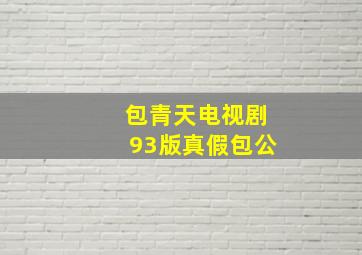 包青天电视剧
93版真假包公